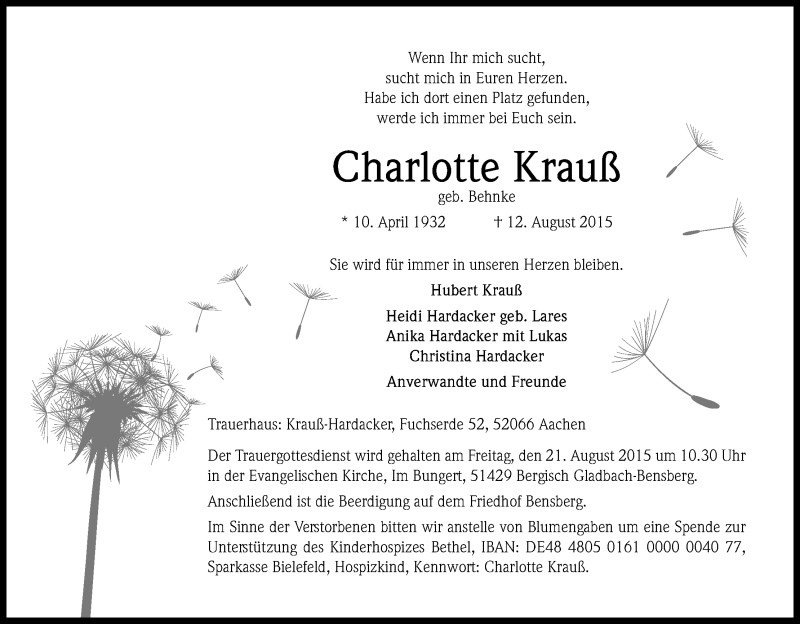 Wenn Ihr mich sucht,
sucht mich in Euren Herzen.
Habe ich dort einen Platz gefunden,
werde ich immer bei Euch sein.

Charlotte Krauß
geb. Behnke

* 10. April 1932 † 12. August 2015

Sie wird für immer in unseren Herzen bleiben.

Hubert Krauß

Heidi Hardacker geb. Lares
Anika Hardacker mit Lukas
Christina Hardacker

Anverwandte und Freunde

Trauerhaus: Krauß-Hardacker, Fuchserde 52, 52066 Aachen

Der Trauergottesdienst wird gehalten am Freitag, den 21. August 2015 um 10.30 Uhr in der Evangelischen Kirche, Im Bungert, 51429 Bergisch Gladbach-Bensberg.

Anschließend ist die Beerdigung auf dem Friedhof Bensberg.

Im Sinne der Verstorbenen bitten wir anstelle von Blumengaben um eine Spende zur Unterstützung des Kinderhospizes Bethel, IBAN: DE48 4805 0161 0000 0040 77, Sparkasse Bielefeld, Hospizkind, Kennwort: Charlotte Krauß.